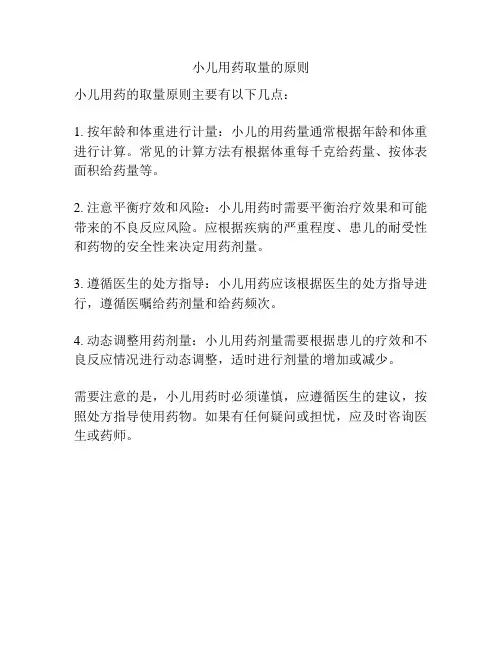 小儿用药取量的原则

小儿用药的取量原则主要有以下几点：

1. 按年龄和体重进行计量：小儿的用药量通常根据年龄和体重进行计算。常见的计算方法有根据体重每千克给药量、按体表面积给药量等。

2. 注意平衡疗效和风险：小儿用药时需要平衡治疗效果和可能带来的不良反应风险。应根据疾病的严重程度、患儿的耐受性和药物的安全性来决定用药剂量。

3. 遵循医生的处方指导：小儿用药应该根据医生的处方指导进行，遵循医嘱给药剂量和给药频次。

4. 动态调整用药剂量：小儿用药剂量需要根据患儿的疗效和不良反应情况进行动态调整，适时进行剂量的增加或减少。

需要注意的是，小儿用药时必须谨慎，应遵循医生的建议，按照处方指导使用药物。如果有任何疑问或担忧，应及时咨询医生或药师。